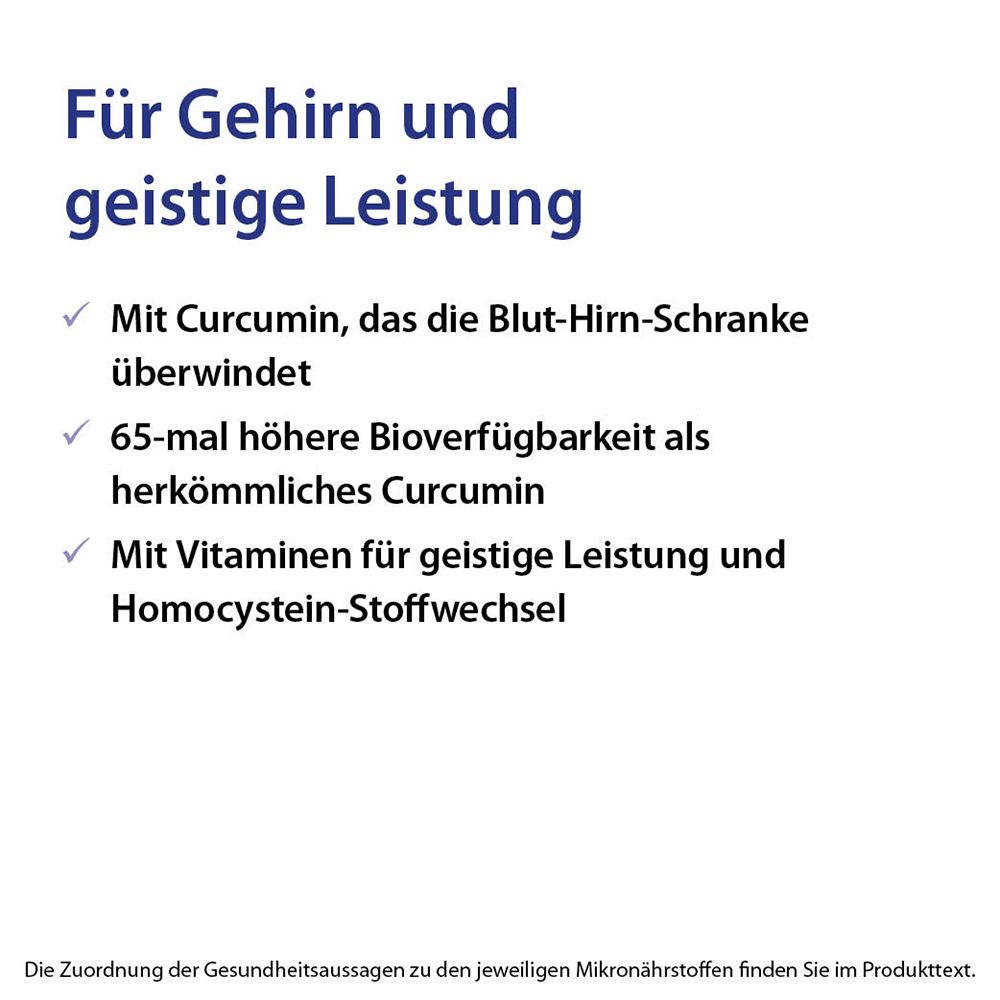 Für Gehirn und geistige Leistung

✓ Mit Curcumin, das die Blut-Hirn-Schranke überwindet

✓ 65-mal höhere Bioverfügbarkeit als herkömmliches Curcumin

✓ Mit Vitaminen für geistige Leistung und Homocystein-Stoffwechsel

Die Zuordnung der Gesundheitsaussagen zu den jeweiligen Mikronährstoffen finden Sie im Produkttext.